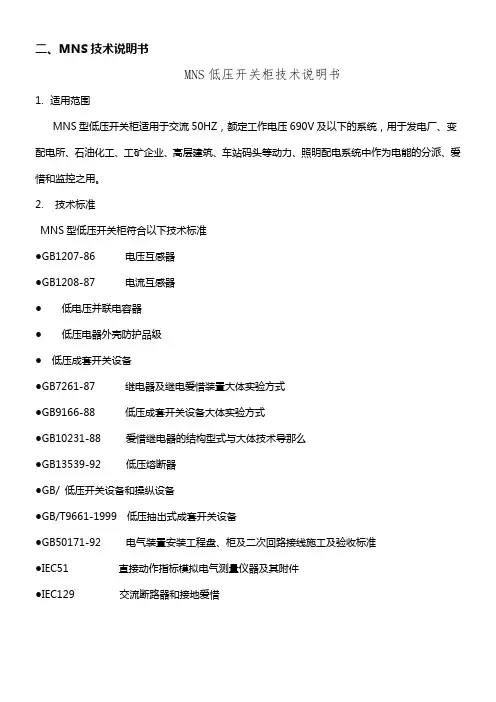 二、MNS 技术说明书

MNS 低压开关柜技术说明书

1. 适用范围

MNS 型低压开关柜适用于交流 50HZ，额定工作电压 690V 及以下的系统，用于发电厂、变配电所、石油化工、工矿企业、高层建筑、车站码头等动力、照明配电系统中作为电能的分派、爱惜和监控之用。

2. 技术标准

MNS 型低压开关柜符合以下技术标准

●GB1207-86 电压互感器

●GB1208-87 电流互感器

● 低电压并联电容器

● 低压电器外壳防护品级

● 低压成套开关设备

●GB7261-87 继电器及继电爱惜装置大体实验方式

●GB9166-88 低压成套开关设备大体实验方式

●GB10231-88 爱惜继电器的结构型式与大体技术导那么

●GB13539-92 低压熔断器

●GB/ 低压开关设备和操纵设备

●GB/T9661-1999 低压抽出式成套开关设备

●GB50171-92 电气装置安装工程盘、柜及二次回路接线施工及验收标准

●IEC51 直接动作指标模拟电气测量仪器及其附件

●IEC129 交流断路器和接地爱惜